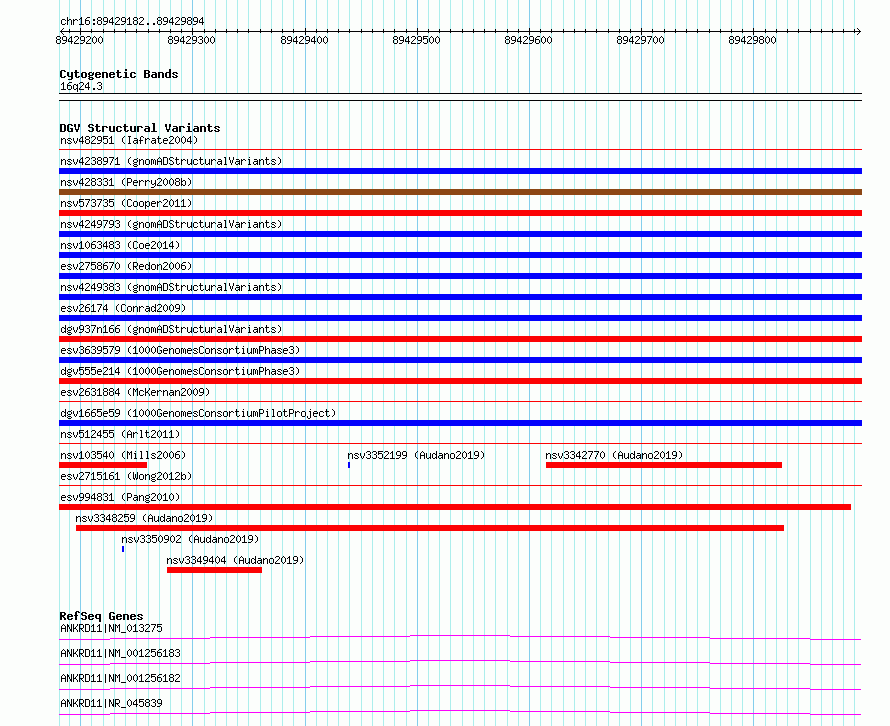 chr16:89429182..89429894

89429200 89429300 89429400 89429500 89429600 89429700 89429800

Cytogenetic Bands
16q24.3

DGV Structural Variants
nsv482951 (Iafrate2004)
nsv4238971 (gnomADStructuralVariants)
nsv428331 (Perry2008b)
nsv573735 (Cooper2011)
nsv4249793 (gnomADStructuralVariants)
nsv1063483 (Coe2014)
esv2758670 (Redon2006)
nsv4249383 (gnomADStructuralVariants)
esv26174 (Conrad2009)
dgv937n166 (gnomADStructuralVariants)
esv3639579 (1000GenomesConsortiumPhase3)
dgv555e214 (1000GenomesConsortiumPhase3)
esv2631884 (McKernan2009)
dgv1665e59 (1000GenomesConsortiumPilotProject)
nsv512455 (Arlt2011)
nsv103540 (Mills2006)
nsv3352199 (Audano2019)
nsv3342770 (Audano2019)
esv2715161 (Wong2012b)
esv994831 (Pang2010)
nsv3348259 (Audano2019)
nsv3350902 (Audano2019)
nsv3349404 (Audano2019)

RefSeq Genes
ANKRD11|NM_013275
ANKRD11|NM_001256183
ANKRD11|NM_001256182
ANKRD11|NR_045839